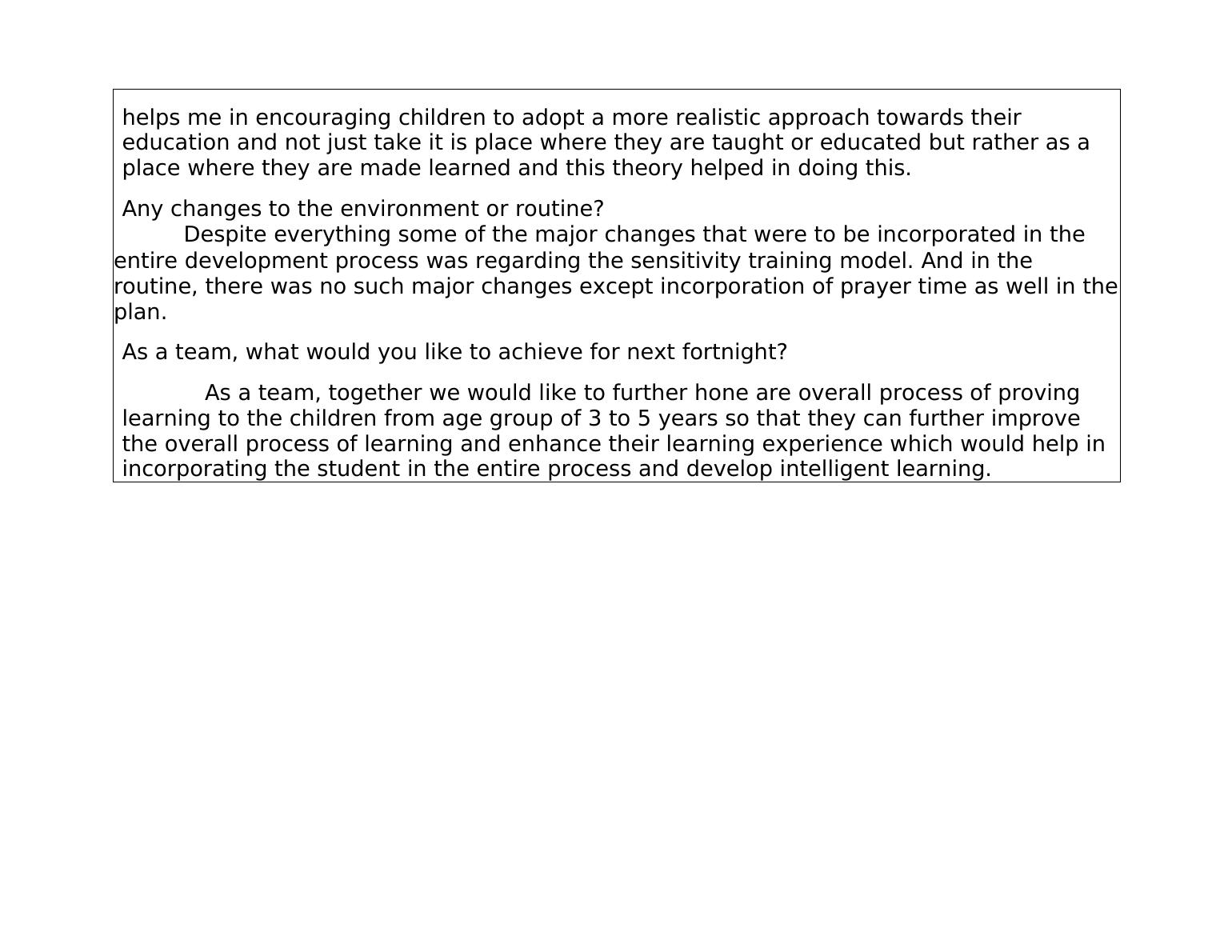 helps me in encouraging children to adopt a more realistic approach towards their education and not just take it is place where they are taught or educated but rather as a place where they are made learned and this theory helped in doing this.

Any changes to the environment or routine?
Despite everything some of the major changes that were to be incorporated in the entire development process was regarding the sensitivity training model. And in the routine, there was no such major changes except incorporation of prayer time as well in the plan.

As a team, what would you like to achieve for next fortnight?

As a team, together we would like to further hone are overall process of proving learning to the children from age group of 3 to 5 years so that they can further improve the overall process of learning and enhance their learning experience which would help in incorporating the student in the entire process and develop intelligent learning.